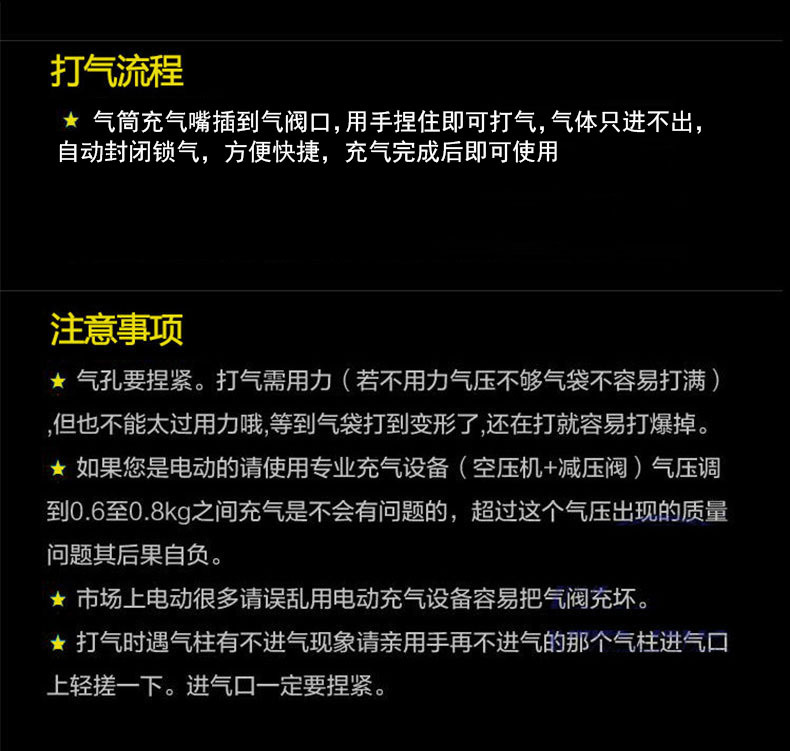 打气流程

★ 气筒充气嘴插到气阀口,用手捏住即可打气,气体只进不出,自动封闭锁气，方便快捷，充气完成后即可使用

注意事项

★ 气孔要捏紧。打气需用力（若不用力气压不够气袋不容易打满）,但也不能太过用力哦,等到气袋打到变形了,还在打就容易打爆掉。

★ 如果您是电动的请使用专业充气设备（空压机+减压阀）气压调到0.6至0.8kg之间充气是不会有问题的，超过这个气压出现的质量问题其后果自负。

★ 市场上电动很多请误乱用电动充气设备容易把气阀充坏。

★ 打气时遇气柱有不进气现象请亲用手再不进气的那个气柱进气口上轻搓一下。进气口一定要捏紧。